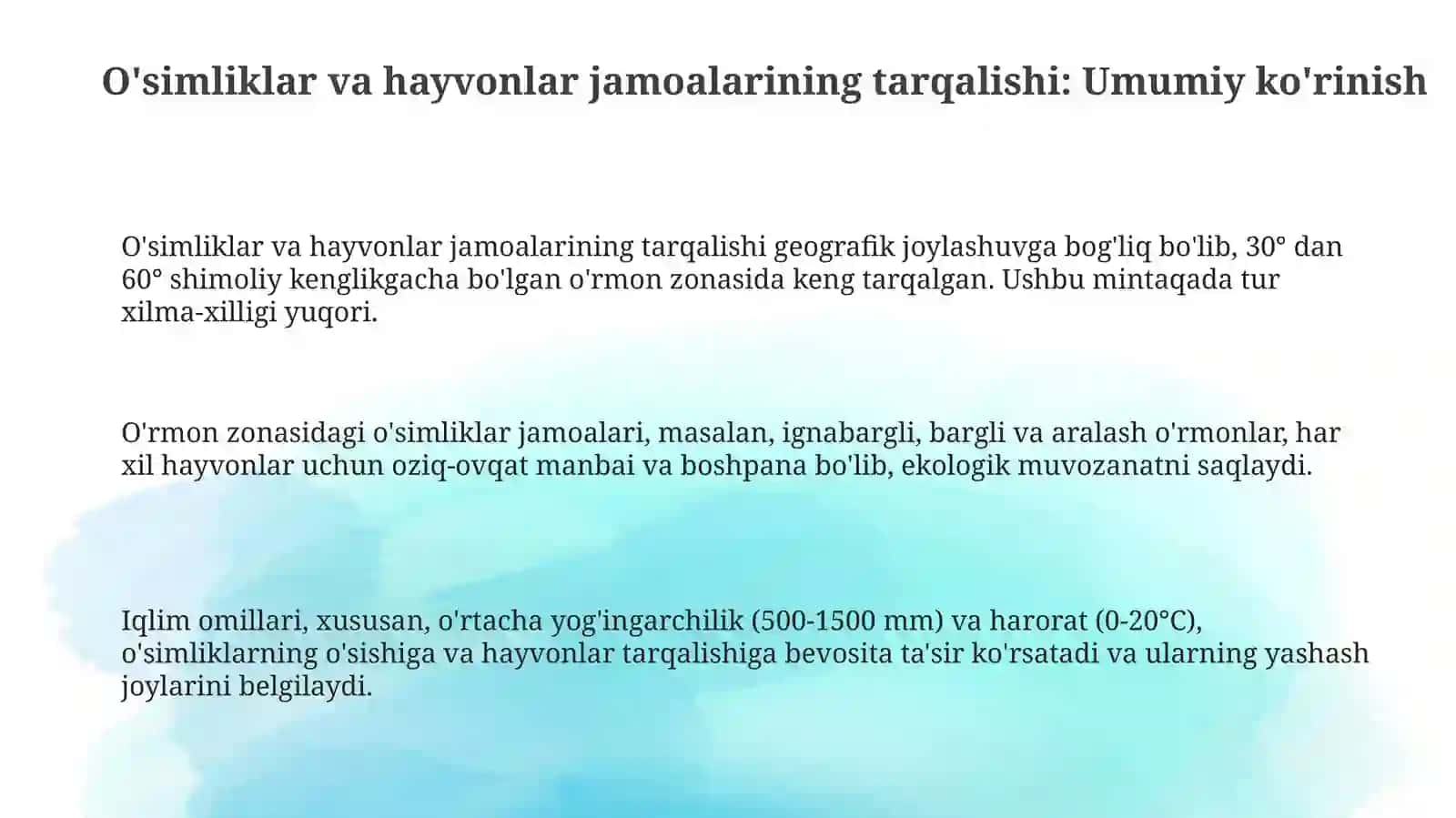 O'simliklar va hayvonlar jamoalarining tarqalishi: Umumiy ko'rinish

O'simliklar va hayvonlar jamoalarining tarqalishi geografik joylashuvga bog'liq bo'lib, 30° dan 60° shimoliy kenglikgacha bo'lgan o'rmon zonasida keng tarqalgan. Ushbu mintaqada tur xilma-xilligi yuqori.

O'rmon zonasidagi o'simliklar jamoalari, masalan, ignabargli, bargli va aralash o'rmonlar, har xil hayvonlar uchun oziq-ovqat manbai va boshpana bo'lib, ekologik muvozanatni saqlaydi.

Iqlim omillari, xususan, o'rtacha yog'ingarchilik (500-1500 mm) va harorat (0-20°C), o'simliklarning o'sishiga va hayvonlar tarqalishiga bevosita ta'sir ko'rsatadi va ularning yashash joylarini belgilaydi.